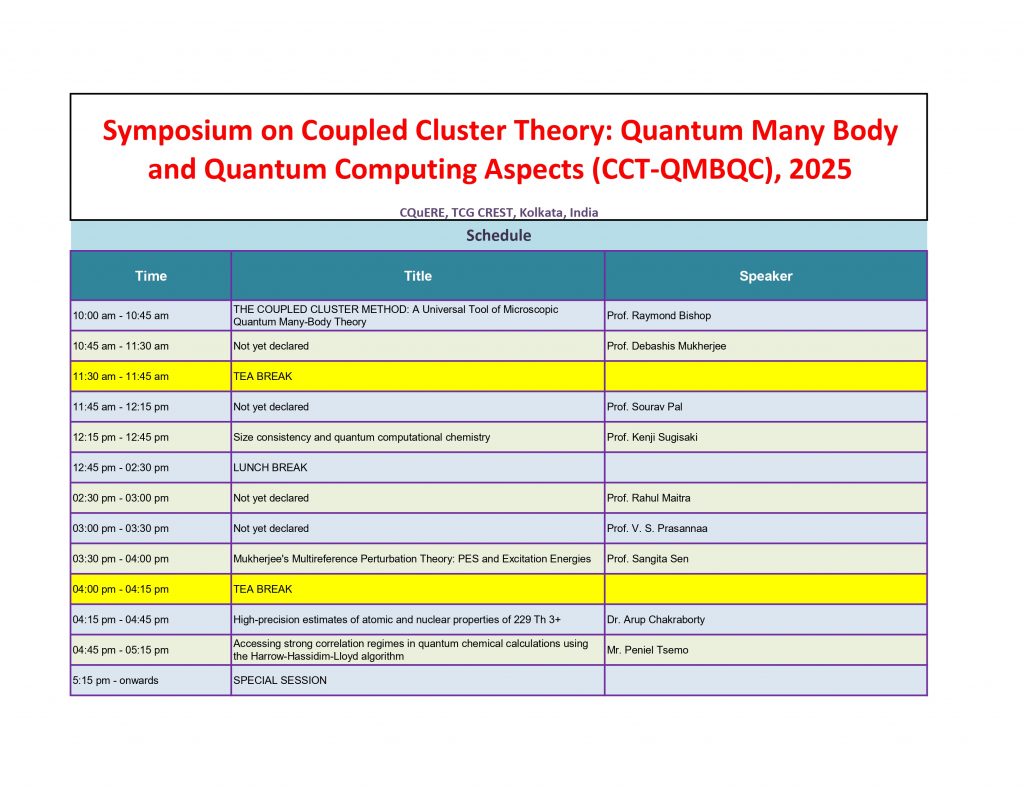 Symposium on Coupled Cluster Theory: Quantum Many Body and Quantum Computing Aspects (CCT-QMBQC), 2025

CQuERE, TCG CREST, Kolkata, India

Schedule

| Time | Title | Speaker |
|---|---|---|
| 10:00 am - 10:45 am | THE COUPLED CLUSTER METHOD: A Universal Tool of Microscopic Quantum Many-Body Theory | Prof. Raymond Bishop |
| 10:45 am - 11:30 am | Not yet declared | Prof. Debashis Mukherjee |
| 11:30 am - 11:45 am | TEA BREAK | |
| 11:45 am - 12:15 pm | Not yet declared | Prof. Sourav Pal |
| 12:15 pm - 12:45 pm | Size consistency and quantum computational chemistry | Prof. Kenji Sugisaki |
| 12:45 pm - 02:30 pm | LUNCH BREAK | |
| 02:30 pm - 03:00 pm | Not yet declared | Prof. Rahul Maitra |
| 03:00 pm - 03:30 pm | Not yet declared | Prof. V. S. Prasannaa |
| 03:30 pm - 04:00 pm | Mukherjee's Multireference Perturbation Theory: PES and Excitation Energies | Prof. Sangita Sen |
| 04:00 pm - 04:15 pm | TEA BREAK | |
| 04:15 pm - 04:45 pm | High-precision estimates of atomic and nuclear properties of 229 Th 3+ | Dr. Arup Chakraborty |
| 04:45 pm - 05:15 pm | Accessing strong correlation regimes in quantum chemical calculations using the Harrow-Hassidim-Lloyd algorithm | Mr. Peniel Tsemo |
| 5:15 pm - onwards | SPECIAL SESSION | |